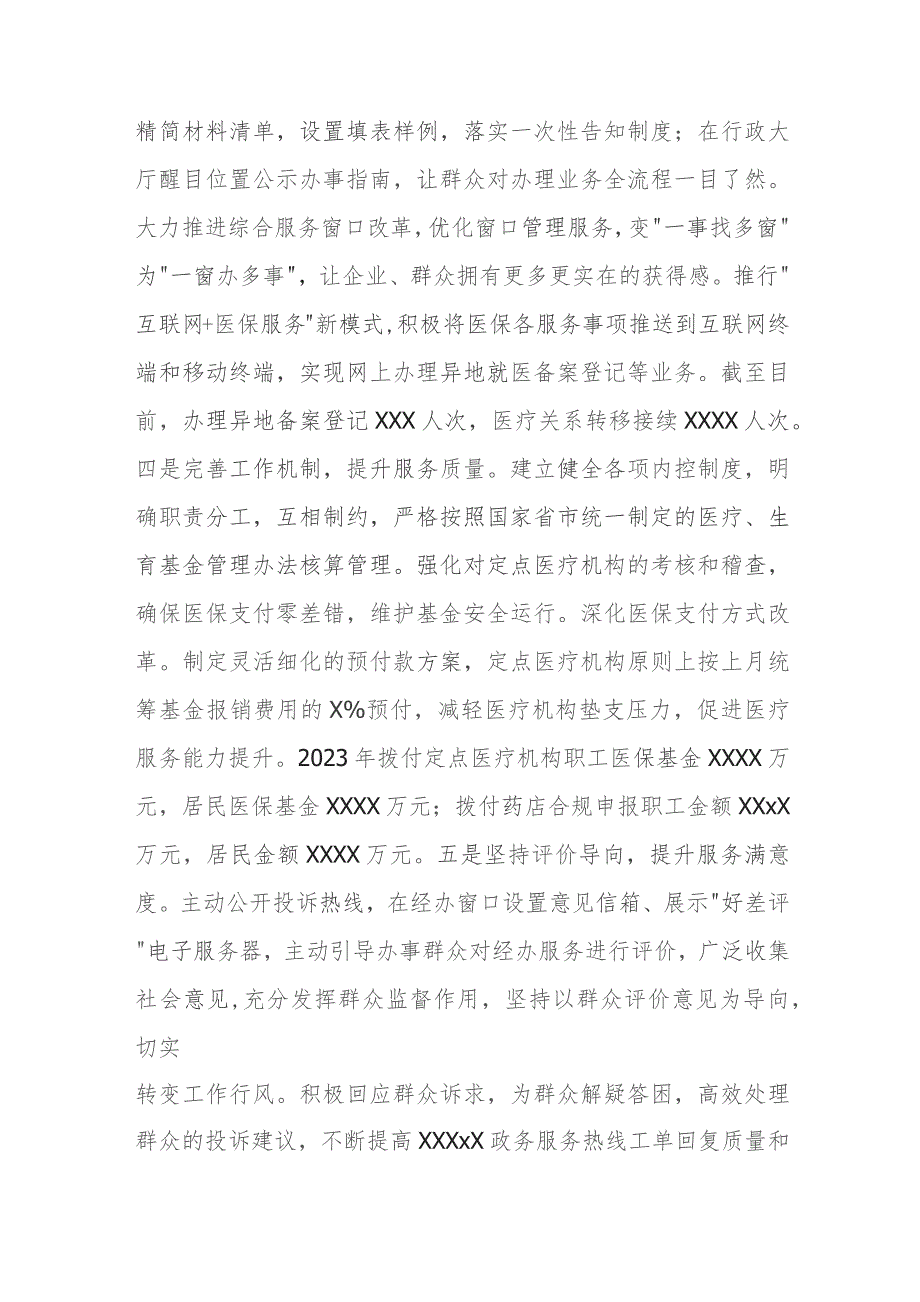 精简材料清单，设置填表样例，落实一次性告知制度；在行政大厅醒目位置公示办事指南，让群众对办理业务全流程一目了然。大力推进综合服务窗口改革，优化窗口管理服务，变"一事找多窗"为"一窗办多事"，让企业、群众拥有更多更实在的获得感。推行"互联网+医保服务"新模式，积极将医保各服务事项推送到互联网终端和移动终端，实现网上办理异地就医备案登记等业务。截至目前，办理异地备案登记XXX人次，医疗关系转移接续XXXX人次。四是完善工作机制，提升服务质量。建立健全各项内控制度，明确职责分工，互相制约，严格按照国家省市统一制定的医疗、生育基金管理办法核算管理。强化对定点医疗机构的考核和稽查，确保医保支付零差错，维护基金安全运行。深化医保支付方式改革。制定灵活细化的预付款方案，定点医疗机构原则上按上月统筹基金报销费用的X%预付，减轻医疗机构垫支压力，促进医疗服务能力提升。2023年拨付定点医疗机构职工医保基金XXXX万元，居民医保基金XXXX万元；拨付药店合规申报职工金额XXxX万元，居民金额XXXX万元。五是坚持评价导向，提升服务满意度。主动公开投诉热线，在经办窗口设置意见信箱、展示"好差评"电子服务器，主动引导办事群众对经办服务进行评价，广泛收集社会意见，充分发挥群众监督作用，坚持以群众评价意见为导向，切实

转变工作行风。积极回应群众诉求，为群众解疑答困，高效处理群众的投诉建议，不断提高XXXxX政务服务热线工单回复质量和